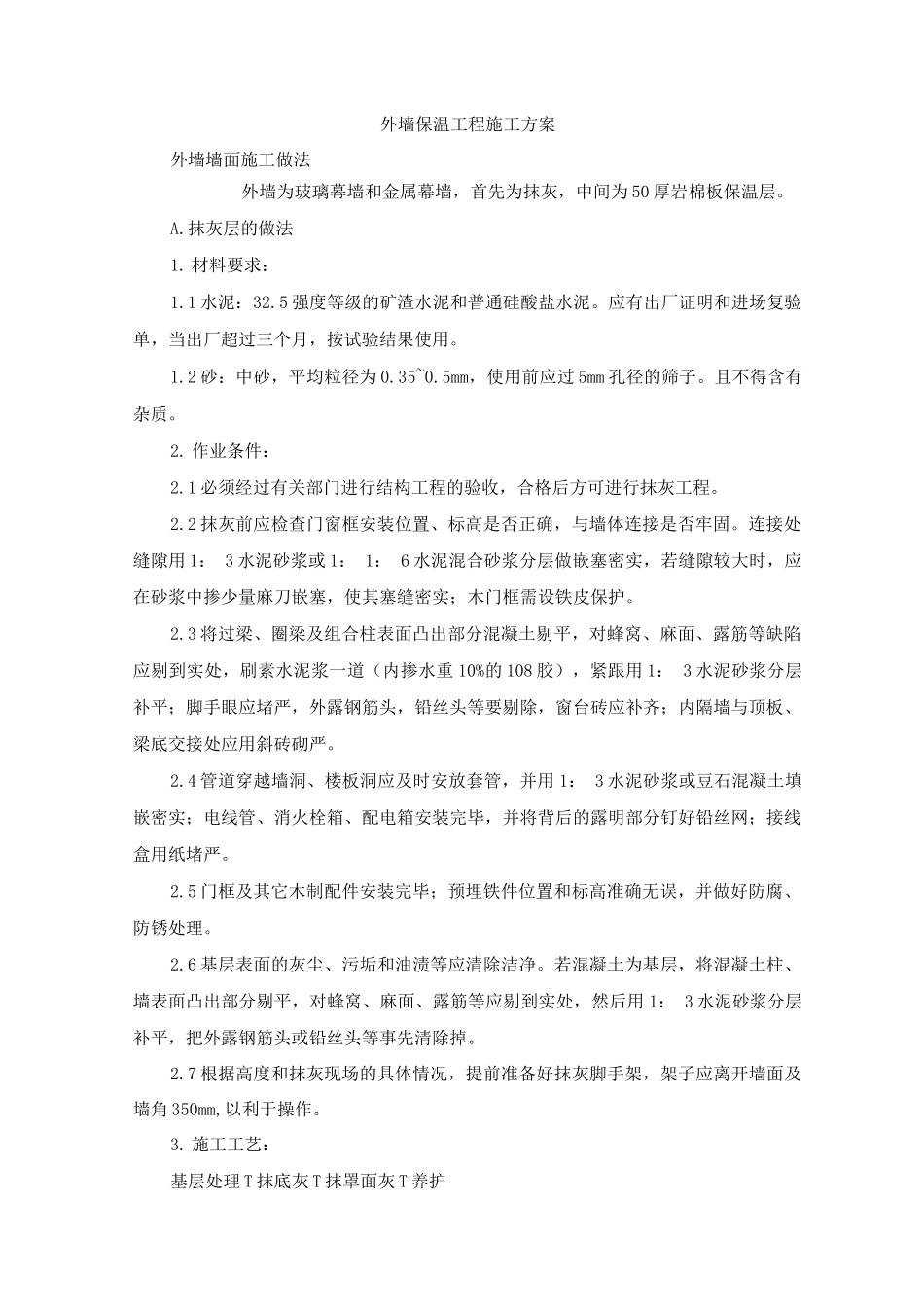 外墙保温工程施工方案

外墙墙面施工做法

外墙为玻璃幕墙和金属幕墙，首先为抹灰，中间为50厚岩棉板保温层。

A.抹灰层的做法

1. 材料要求：

1.1水泥：32.5强度等级的矿渣水泥和普通硅酸盐水泥。应有出厂证明和进场复验单，当出厂超过三个月，按试验结果使用。

1.2砂：中砂，平均粒径为0.35~0.5mm，使用前应过5mm孔径的筛子。且不得含有杂质。

2. 作业条件：

2.1必须经过有关部门进行结构工程的验收，合格后方可进行抹灰工程。

2.2抹灰前应检查门窗框安装位置、标高是否正确，与墙体连接是否牢固。连接处缝隙用1： 3水泥砂浆或1： 1： 6水泥混合砂浆分层做嵌塞密实，若缝隙较大时，应在砂浆中掺少量麻刀嵌塞，使其塞缝密实；木门框需设铁皮保护。

2.3将过梁、圈梁及组合柱表面凸出部分混凝土剔平，对蜂窝、麻面、露筋等缺陷应剔到实处，刷素水泥浆一道（内掺水重10%的108胶），紧跟用1： 3水泥砂浆分层补平；脚手眼应堵严，外露钢筋头，铅丝头等要剔除，窗台砖应补齐；内隔墙与顶板、梁底交接处应用斜砖砌严。

2.4管道穿越墙洞、楼板洞应及时安放套管，并用1： 3水泥砂浆或豆石混凝土填嵌密实；电线管、消火栓箱、配电箱安装完毕，并将背后的露明部分钉好铅丝网；接线盒用纸堵严。

2.5门框及其它木制配件安装完毕；预埋铁件位置和标高准确无误，并做好防腐、防锈处理。

2.6基层表面的灰尘、污垢和油渍等应清除洁净。若混凝土为基层，将混凝土柱、墙表面凸出部分剔平，对蜂窝、麻面、露筋等应剔到实处，然后用1： 3水泥砂浆分层补平，把外露钢筋头或铅丝头等事先清除掉。

2.7根据高度和抹灰现场的具体情况，提前准备好抹灰脚手架，架子应离开墙面及墙角350mm,以利于操作。

3. 施工工艺：

基层处理T抹底灰T抹罩面灰T养护